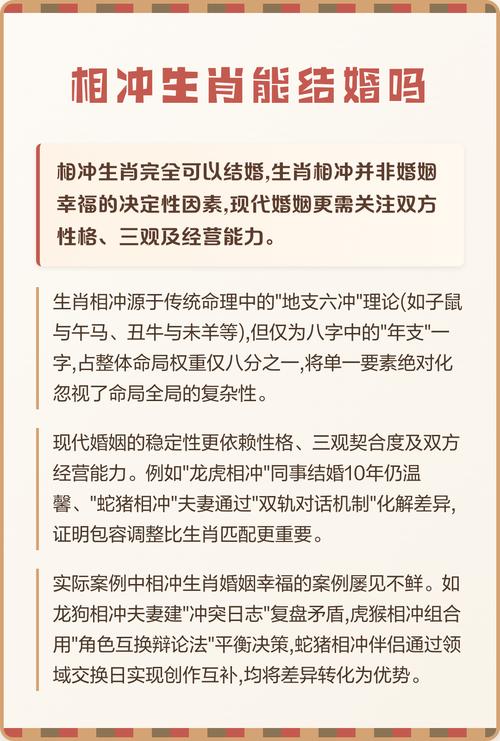 相冲生肖能结婚吗

相冲生肖完全可以结婚,生肖相冲并非婚姻幸福的决定性因素,现代婚姻更需关注双方性格、三观及经营能力。

生肖相冲源于传统命理中的"地支六冲"理论(如子鼠与午马、丑牛与未羊等),但仅为八字中的"年支"一字,占整体命局权重仅八分之一,将单一要素绝对化忽视了命局全局的复杂性。

现代婚姻的稳定性更依赖性格、三观契合度及双方经营能力。例如"龙虎相冲"同事结婚10年仍温馨、"蛇猪相冲"夫妻通过"双轨对话机制"化解差异,证明包容调整比生肖匹配更重要。

实际案例中相冲生肖婚姻幸福的案例屡见不鲜。如龙狗相冲夫妻建"冲突日志"复盘矛盾,虎猴相冲组合用"角色互换辩论法"平衡决策,蛇猪相冲伴侣通过领域交换日实现创作互补,均将差异转化为优势。